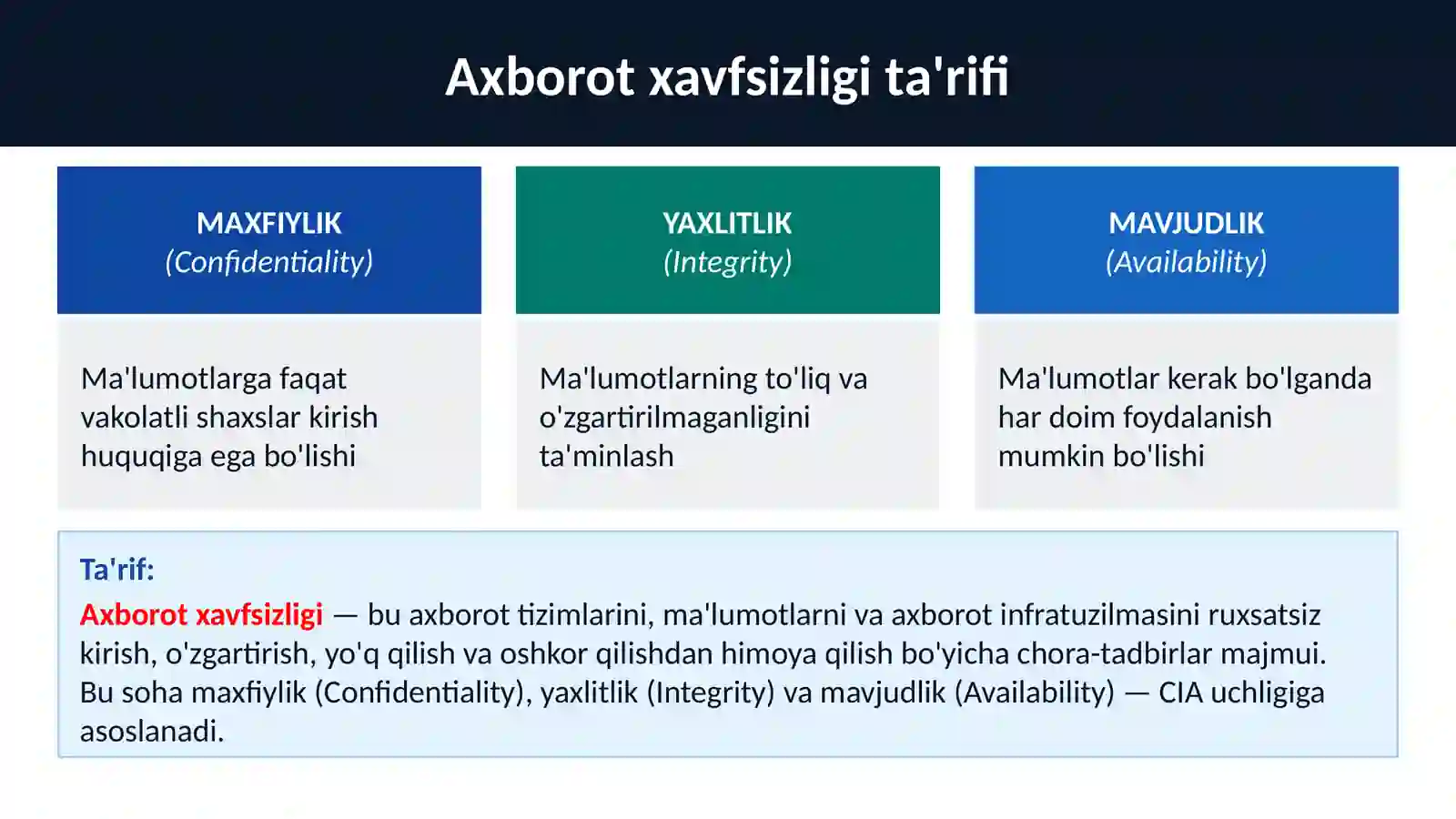 Axborot xavfsizligi ta'rifi

MAXFIYLIK
(Confidentiality)

Ma'lumotlarga faqat vakolatli shaxslar kirish huquqiga ega bo'lishi

YAXLITLIK
(Integrity)

Ma'lumotlarning to'liq va o'zgartirilmaganligini ta'minlash

MAVJUDLIK
(Availability)

Ma'lumotlar kerak bo'lganda har doim foydalanish mumkin bo'lishi

Ta'rif:

Axborot xavfsizligi — bu axborot tizimlarini, ma'lumotlarni va axborot infratuzilmasini ruxsatsiz kirish, o'zgartirish, yo'q qilish va oshkor qilishdan himoya qilish bo'yicha chora-tadbirlar majmui. Bu soha maxfiylik (Confidentiality), yaxlitlik (Integrity) va mavjudlik (Availability) — CIA uchligiga asoslanadi.